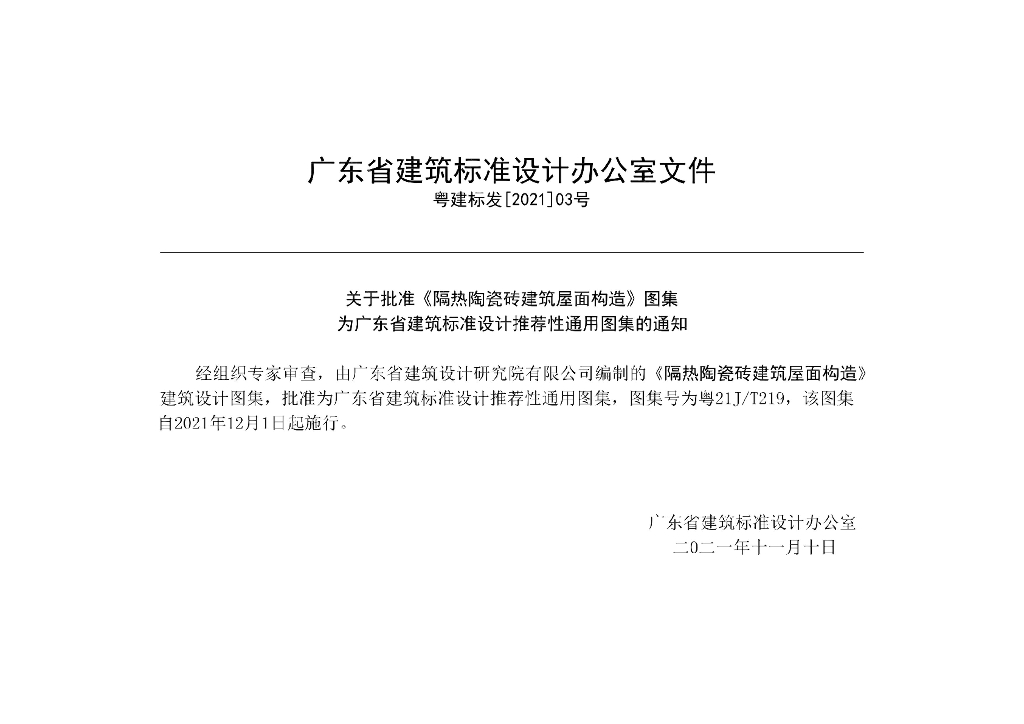 广东省建筑标准设计办公室文件
粤建标发[2021]03号

关于批准《隔热陶瓷砖建筑屋面构造》图集
为广东省建筑标准设计推荐性通用图集的通知

经组织专家审查，由广东省建筑设计研究院有限公司编制的《隔热陶瓷砖建筑屋面构造》建筑设计图集，批准为广东省建筑标准设计推荐性通用图集，图集号为粤21J/T219，该图集自2021年12月1日起施行。

广东省建筑标准设计办公室
二〇二一年十一月十日